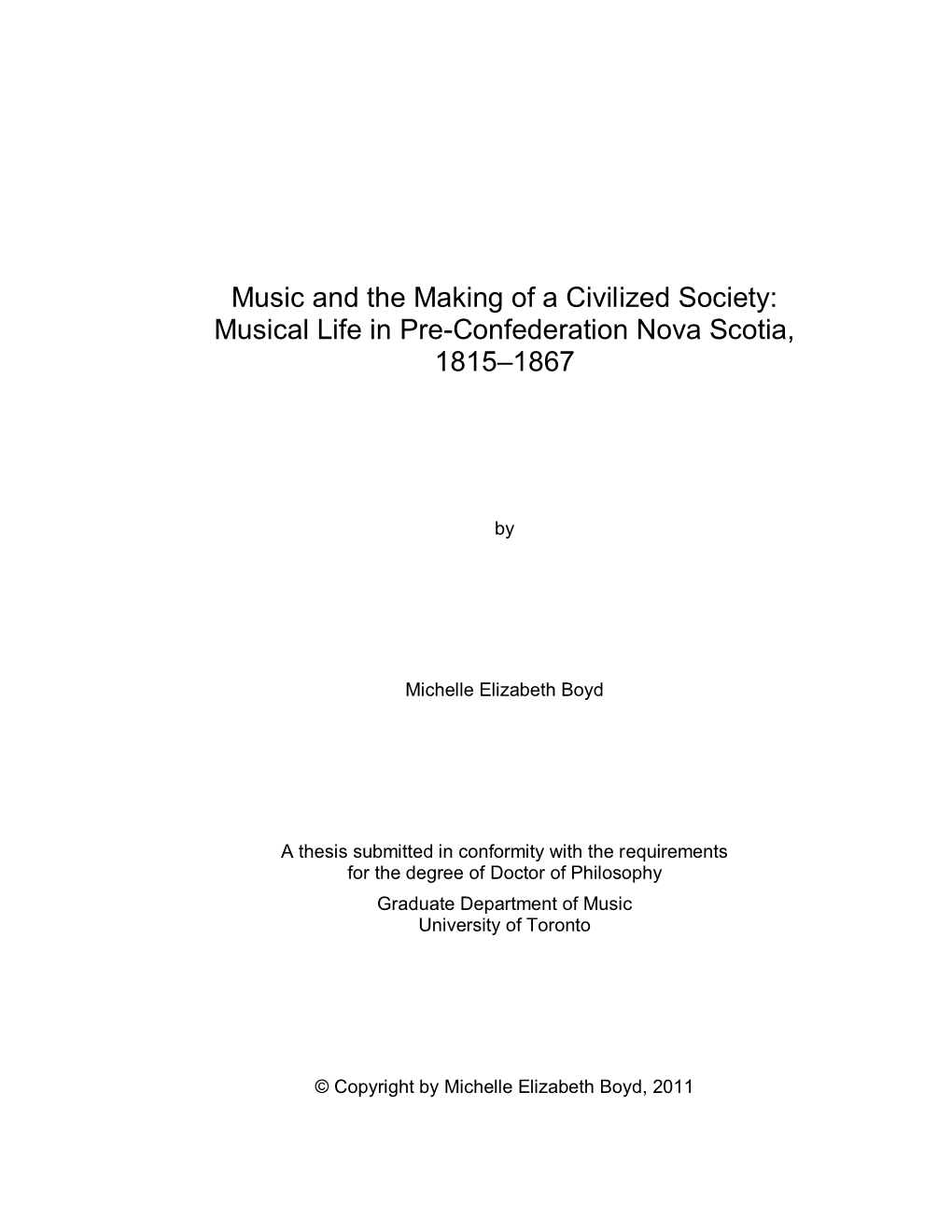 Music and the Making of a Civilized Society: Musical Life in Pre-Confederation Nova Scotia, 1815–1867

by

Michelle Elizabeth Boyd

A thesis submitted in conformity with the requirements for the degree of Doctor of Philosophy

Graduate Department of Music
University of Toronto

© Copyright by Michelle Elizabeth Boyd, 2011